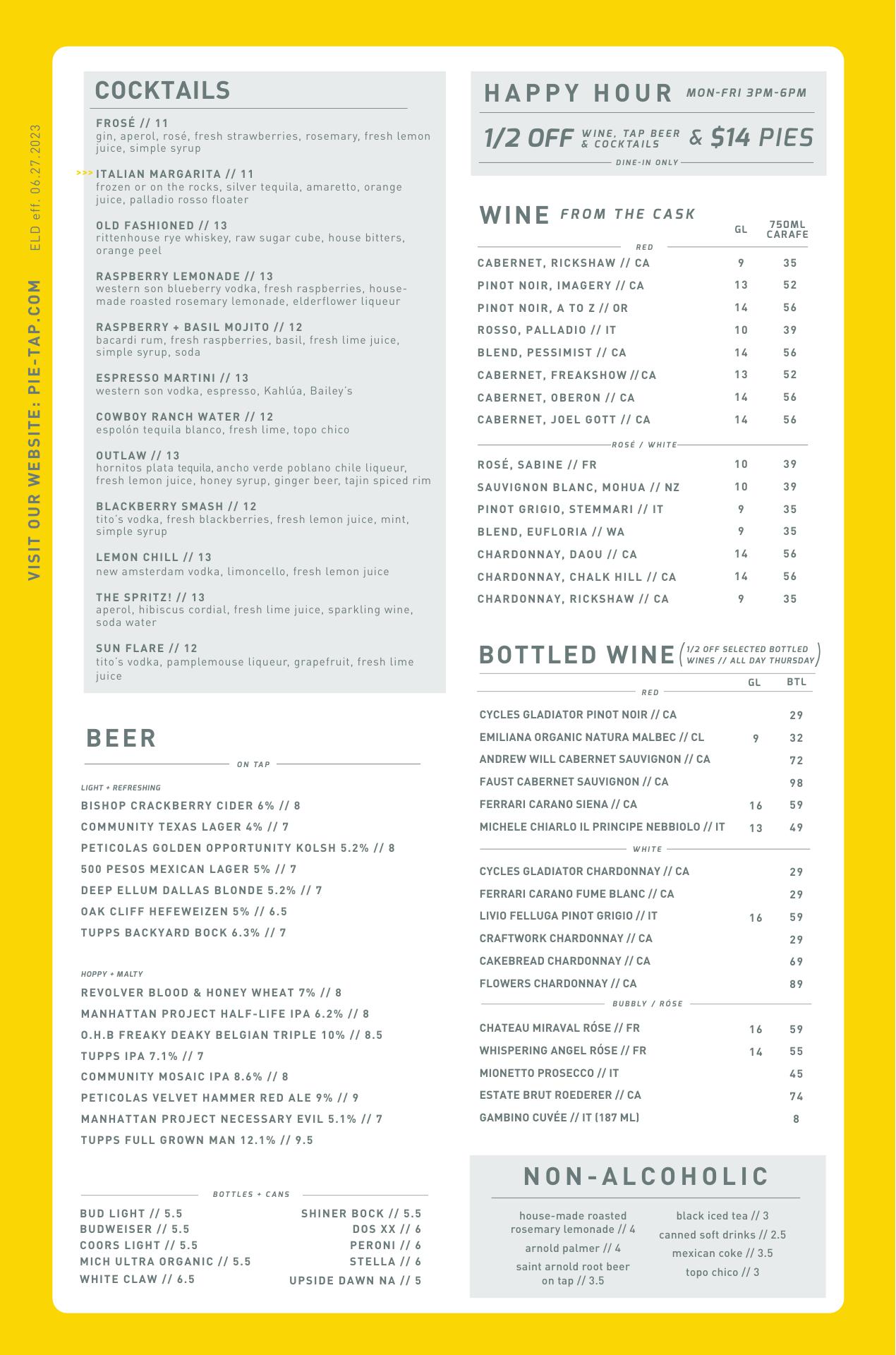 VISIT OUR WEBSITE: PIE-TAP.COM

ELD eff. 06.27.2023

COCKTAILS

FROSÉ // 11
gin, aperol, rosé, fresh strawberries, rosemary, fresh lemon juice, simple syrup

>>> ITALIAN MARGARITA // 11
frozen or on the rocks, silver tequila, amaretto, orange juice, palladio rosso floater

OLD FASHIONED // 13
rittenhouse rye whiskey, raw sugar cube, house bitters, orange peel

RASPBERRY LEMONADE // 13
western son blueberry vodka, fresh raspberries, house-made roasted rosemary lemonade, elderflower liqueur

RASPBERRY + BASIL MOJITO // 12
bacardi rum, fresh raspberries, basil, fresh lime juice, simple syrup, soda

ESPRESSO MARTINI // 13
western son vodka, espresso, Kahlúa, Bailey's

COWBOY RANCH WATER // 12
espolón tequila blanco, fresh lime, topo chico

OUTLAW // 13
hornitos plata tequila, ancho verde poblano chile liqueur, fresh lemon juice, honey syrup, ginger beer, tajin spiced rim

BLACKBERRY SMASH // 12
tito's vodka, fresh blackberries, fresh lemon juice, mint, simple syrup

LEMON CHILL // 13
new amsterdam vodka, limoncello, fresh lemon juice

THE SPRITZ! // 13
aperol, hibiscus cordial, fresh lime juice, sparkling wine, soda water

SUN FLARE // 12
tito's vodka, pamplemouse liqueur, grapefruit, fresh lime juice

BEER

ON TAP

LIGHT + REFRESHING
BISHOP CRACKBERRY CIDER 6% // 8
COMMUNITY TEXAS LAGER 4% // 7
PETICOLAS GOLDEN OPPORTUNITY KOLSH 5.2% // 8
500 PESOS MEXICAN LAGER 5% // 7
DEEP ELLUM DALLAS BLONDE 5.2% // 7
OAK CLIFF HEFEWEIZEN 5% // 6.5
TUPPS BACKYARD BOCK 6.3% // 7

HOPPY + MALTY
REVOLVER BLOOD & HONEY WHEAT 7% // 8
MANHATTAN PROJECT HALF-LIFE IPA 6.2% // 8
O.H.B FREAKY DEAKY BELGIAN TRIPLE 10% // 8.5
TUPPS IPA 7.1% // 7
COMMUNITY MOSAIC IPA 8.6% // 8
PETICOLAS VELVET HAMMER RED ALE 9% // 9
MANHATTAN PROJECT NECESSARY EVIL 5.1% // 7
TUPPS FULL GROWN MAN 12.1% // 9.5

BOTTLES + CANS
BUD LIGHT // 5.5
BUDWEISER // 5.5
COORS LIGHT // 5.5
MICH ULTRA ORGANIC // 5.5
WHITE CLAW // 6.5
SHINER BOCK // 5.5
DOS XX // 6
PERONI // 6
STELLA // 6
UPSIDE DAWN NA // 5

HAPPY HOUR MON-FRI 3PM-6PM
1/2 OFF WINE, TAP BEER & COCKTAILS & $14 PIES
DINE-IN ONLY

WINE FROM THE CASK

| | GL | 750ML CARAFE |
|---|---|---|
| RED | | |
| CABERNET, RICKSHAW // CA | 9 | 35 |
| PINOT NOIR, IMAGERY // CA | 13 | 52 |
| PINOT NOIR, A TO Z // OR | 14 | 56 |
| ROSSO, PALLADIO // IT | 10 | 39 |
| BLEND, PESSIMIST // CA | 14 | 56 |
| CABERNET, FREAKSHOW // CA | 13 | 52 |
| CABERNET, OBERON // CA | 14 | 56 |
| CABERNET, JOEL GOTT // CA | 14 | 56 |
| ROSÉ / WHITE | | |
| ROSÉ, SABINE // FR | 10 | 39 |
| SAUVIGNON BLANC, MOHUA // NZ | 10 | 39 |
| PINOT GRIGIO, STEMMARI // IT | 9 | 35 |
| BLEND, EUFLORIA // WA | 9 | 35 |
| CHARDONNAY, DAOU // CA | 14 | 56 |
| CHARDONNAY, CHALK HILL // CA | 14 | 56 |
| CHARDONNAY, RICKSHAW // CA | 9 | 35 |

BOTTLED WINE (1/2 OFF SELECTED BOTTLED WINES // ALL DAY THURSDAY)

| | GL | BTL |
|---|---|---|
| RED | | |
| CYCLES GLADIATOR PINOT NOIR // CA | | 29 |
| EMILIANA ORGANIC NATURA MALBEC // CL | 9 | 32 |
| ANDREW WILL CABERNET SAUVIGNON // CA | | 72 |
| FAUST CABERNET SAUVIGNON // CA | | 98 |
| FERRARI CARANO SIENA // CA | 16 | 59 |
| MICHELE CHIARLO IL PRINCIPE NEBBIOLO // IT | 13 | 49 |
| WHITE | | |
| CYCLES GLADIATOR CHARDONNAY // CA | | 29 |
| FERRARI CARANO FUME BLANC // CA | | 29 |
| LIVIO FELLUGA PINOT GRIGIO // IT | 16 | 59 |
| CRAFTWORK CHARDONNAY // CA | | 29 |
| CAKEBREAD CHARDONNAY // CA | | 69 |
| FLOWERS CHARDONNAY // CA | | 89 |
| BUBBLY / RÓSE | | |
| CHATEAU MIRAVAL RÓSE // FR | 16 | 59 |
| WHISPERING ANGEL RÓSE // FR | 14 | 55 |
| MIONETTO PROSECCO // IT | | 45 |
| ESTATE BRUT ROEDERER // CA | | 74 |
| GAMBINO CUVÉE // IT (187 ML) | | 8 |

NON-ALCOHOLIC
house-made roasted rosemary lemonade // 4
arnold palmer // 4
saint arnold root beer on tap // 3.5
black iced tea // 3
canned soft drinks // 2.5
mexican coke // 3.5
topo chico // 3